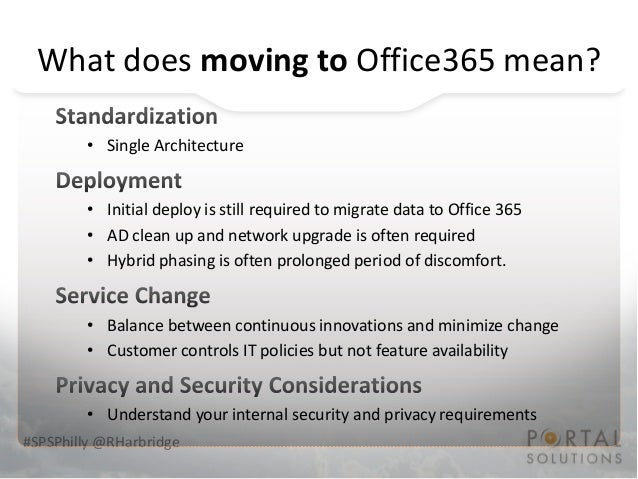 What does moving to Office365 mean?

Standardization

• Single Architecture

Deployment

• Initial deploy is still required to migrate data to Office 365
• AD clean up and network upgrade is often required
• Hybrid phasing is often prolonged period of discomfort.

Service Change

• Balance between continuous innovations and minimize change
• Customer controls IT policies but not feature availability

Privacy and Security Considerations

• Understand your internal security and privacy requirements

#SPSPhilly @RHarbridge

PORTAL
SOLUTIONS